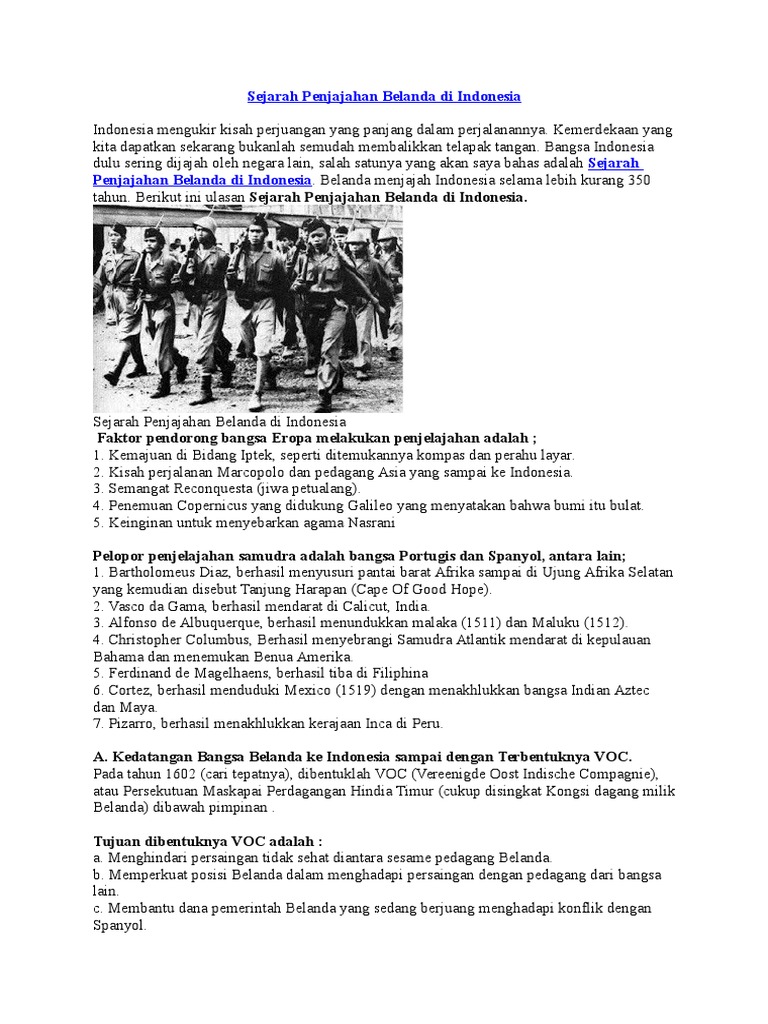 Sejarah Penjajahan Belanda di Indonesia

Indonesia mengukir kisah perjuangan yang panjang dalam perjalanannya. Kemerdekaan yang kita dapatkan sekarang bukanlah semudah membalikkan telapak tangan. Bangsa Indonesia dulu sering dijajah oleh negara lain, salah satunya yang akan saya bahas adalah Sejarah Penjajahan Belanda di Indonesia. Belanda menjajah Indonesia selama lebih kurang 350 tahun. Berikut ini ulasan Sejarah Penjajahan Belanda di Indonesia.

Sejarah Penjajahan Belanda di Indonesia
Faktor pendorong bangsa Eropa melakukan penjelajahan adalah ;
1. Kemajuan di Bidang Iptek, seperti ditemukannya kompas dan perahu layar.
2. Kisah perjalanan Marcopolo dan pedagang Asia yang sampai ke Indonesia.
3. Semangat Reconquesta (jiwa petualang).
4. Penemuan Copernicus yang didukung Galileo yang menyatakan bahwa bumi itu bulat.
5. Keinginan untuk menyebarkan agama Nasrani

Pelopor penjelajahan samudra adalah bangsa Portugis dan Spanyol, antara lain;
1. Bartholomeus Diaz, berhasil menyusuri pantai barat Afrika sampai di Ujung Afrika Selatan yang kemudian disebut Tanjung Harapan (Cape Of Good Hope).
2. Vasco da Gama, berhasil mendarat di Calicut, India.
3. Alfonso de Albuquerque, berhasil menundukkan malaka (1511) dan Maluku (1512).
4. Christopher Columbus, Berhasil menyebrangi Samudra Atlantik mendarat di kepulauan Bahama dan menemukan Benua Amerika.
5. Ferdinand de Magelhaens, berhasil tiba di Filiphina
6. Cortez, berhasil menduduki Mexico (1519) dengan menakhlukkan bangsa Indian Aztec dan Maya.
7. Pizarro, berhasil menakhlukkan kerajaan Inca di Peru.

A. Kedatangan Bangsa Belanda ke Indonesia sampai dengan Terbentuknya VOC.
Pada tahun 1602 (cari tepatnya), dibentuklah VOC (Vereenigde Oost Indische Compagnie), atau Persekutuan Maskapai Perdagangan Hindia Timur (cukup disingkat Kongsi dagang milik Belanda) dibawah pimpinan .

Tujuan dibentuknya VOC adalah :
a. Menghindari persaingan tidak sehat diantara sesame pedagang Belanda.
b. Memperkuat posisi Belanda dalam menghadapi persaingan dengan pedagang dari bangsa lain.
c. Membantu dana pemerintah Belanda yang sedang berjuang menghadapi konflik dengan Spanyol.